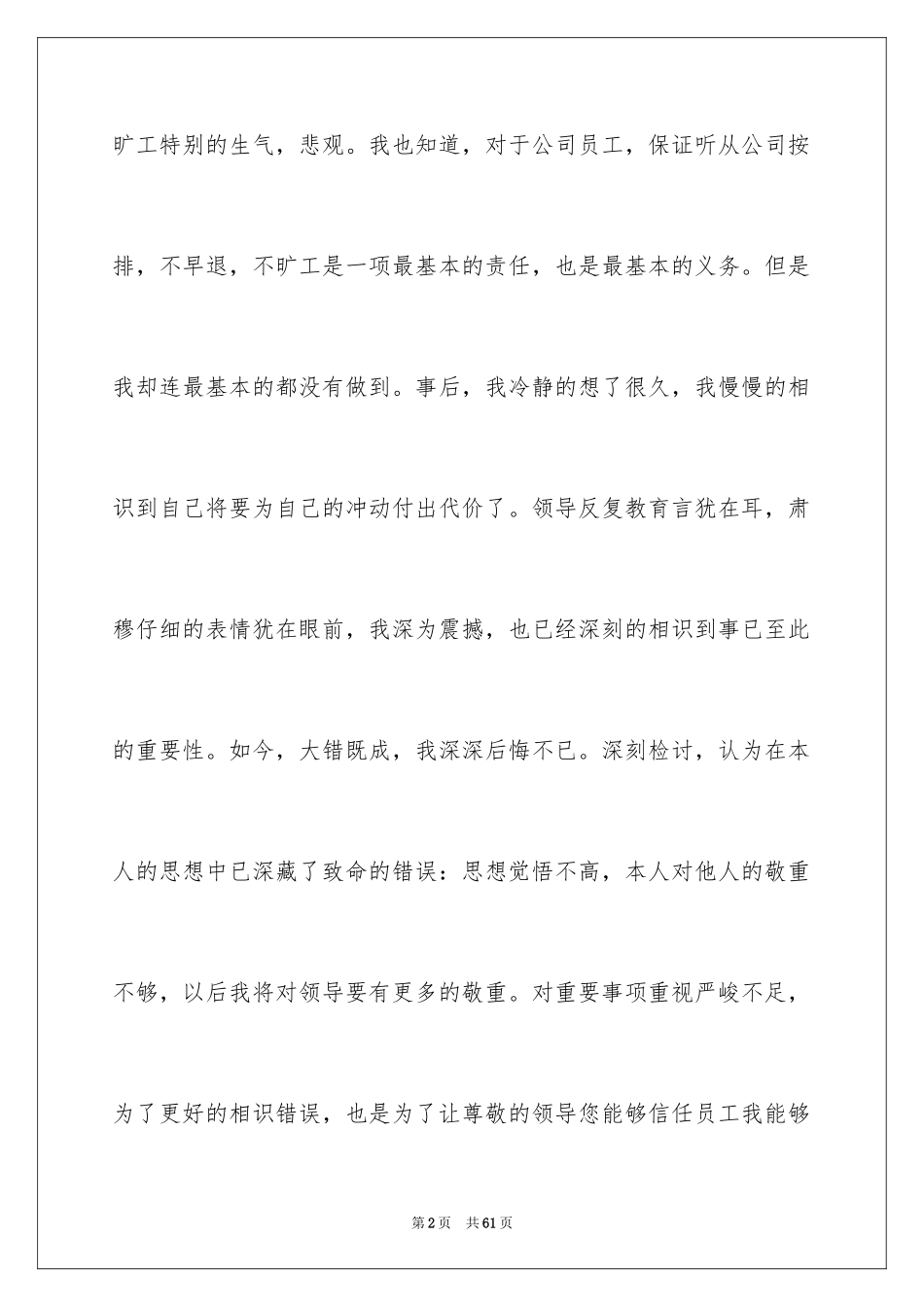 旷工特别的生气，悲观。我也知道，对于公司员工，保证听从公司按排，不早退，不旷工是一项最基本的责任，也是最基本的义务。但是我却连最基本的都没有做到。事后，我冷静的想了很久，我慢慢的相识到自己将要为自己的冲动付出代价了。领导反复教育言犹在耳，肃穆仔细的表情犹在眼前，我深为震撼，也已经深刻的相识到事已至此的重要性。如今，大错既成，我深深后悔不已。深刻检讨，认为在本人的思想中已深藏了致命的错误：思想觉悟不高，本人对他人的敬重不够，以后我将对领导要有更多的敬重。对重要事项重视严峻不足，为了更好的相识错误，也是为了让尊敬的领导您能够信任员工我能够

第2页　共61页